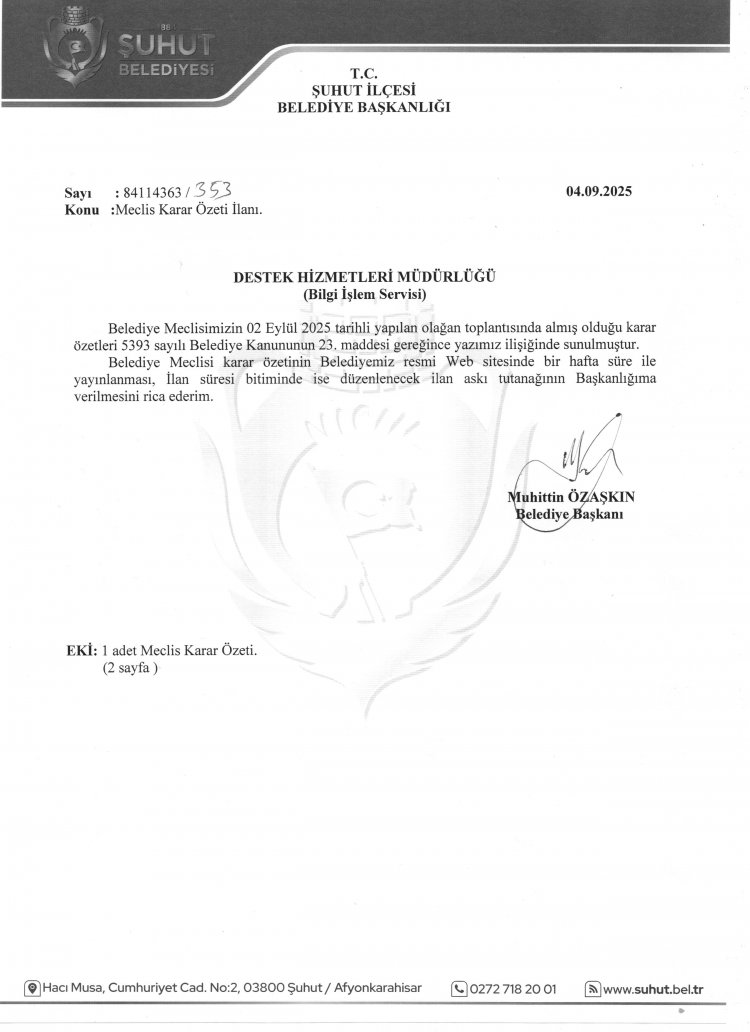 ŞUHUT
BELEDİYESİ

T.C.
ŞUHUT İLÇESİ
BELEDİYE BAŞKANLIĞI

Sayı : 84114363 / 353
Konu :Meclis Karar Özeti İlanı.

04.09.2025

DESTEK HİZMETLERİ MÜDÜRLÜĞÜ
(Bilgi İşlem Servisi)

Belediye Meclisimizin 02 Eylül 2025 tarihli yapılan olağan toplantısında almış olduğu karar özetleri 5393 sayılı Belediye Kanununun 23. maddesi gereğince yazımız ilişiğinde sunulmuştur.

Belediye Meclisi karar özetinin Belediyemiz resmi Web sitesinde bir hafta süre ile yayınlanması, İlan süresi bitiminde ise düzenlenecek ilan askı tutanağının Başkanlığıma verilmesini rica ederim.

Muhittin ÖZAŞKIN
Belediye Başkanı

EKİ: 1 adet Meclis Karar Özeti.
(2 sayfa )

Hacı Musa, Cumhuriyet Cad. No:2, 03800 Şuhut / Afyonkarahisar
0272 718 20 01
www.suhut.bel.tr